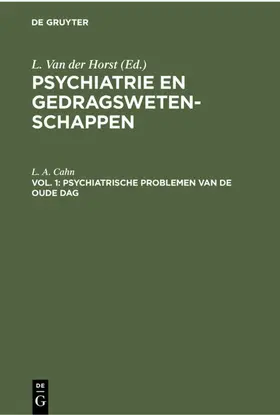 DE GRUYTER

L. Van der Horst (Ed.)
PSYCHIATRIE EN GEDRAGSWETENSCHAPPEN

L. A. Cahn
VOL. 1: PSYCHIATRISCHE PROBLEMEN VAN DE OUDE DAG

DE
G